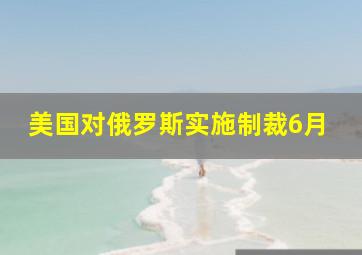 美国对俄罗斯实施制裁6月